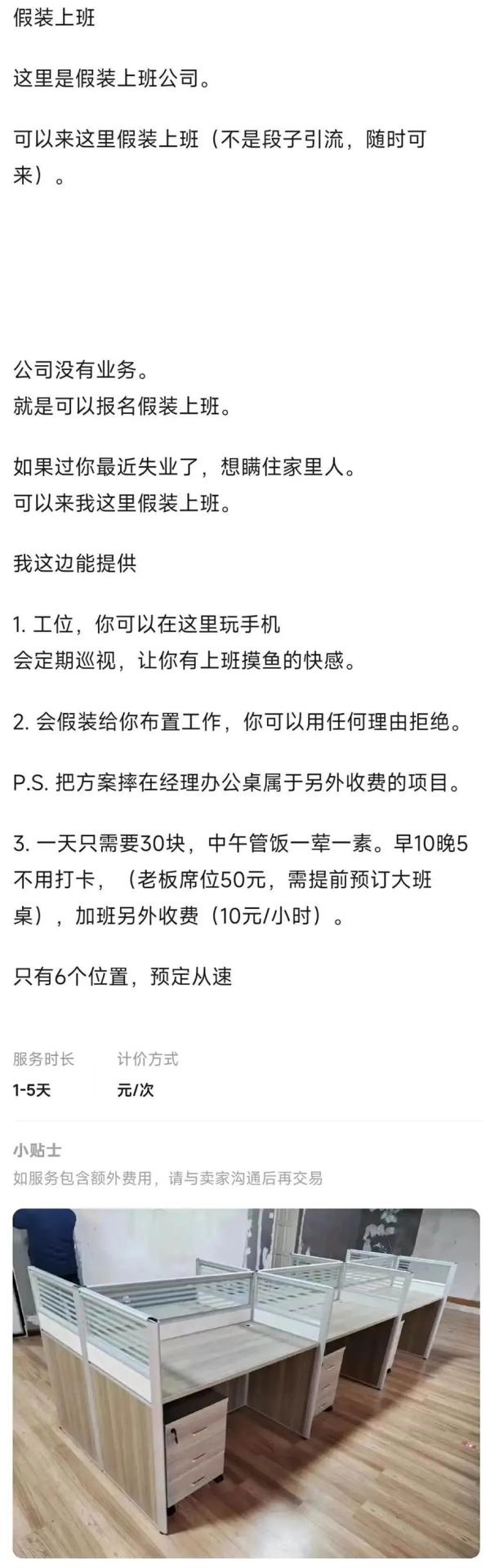 假装上班

这里是假装上班公司。

可以来这里假装上班（不是段子引流，随时可来）。

公司没有业务。
就是可以报名假装上班。

如果过你最近失业了，想瞒住家里人。
可以来我这里假装上班。

我这边能提供

1. 工位，你可以在这里玩手机
会定期巡视，让你有上班摸鱼的快感。

2. 会假装给你布置工作，你可以用任何理由拒绝。

P.S. 把方案摔在经理办公桌属于另外收费的项目。

3. 一天只需要30块，中午管饭一荤一素。早10晚5不用打卡，（老板席位50元，需提前预订大班桌），加班另外收费（10元/小时）。

只有6个位置，预定从速

服务时长
1-5天

计价方式
元/次

小贴士
如服务包含额外费用，请与卖家沟通后再交易